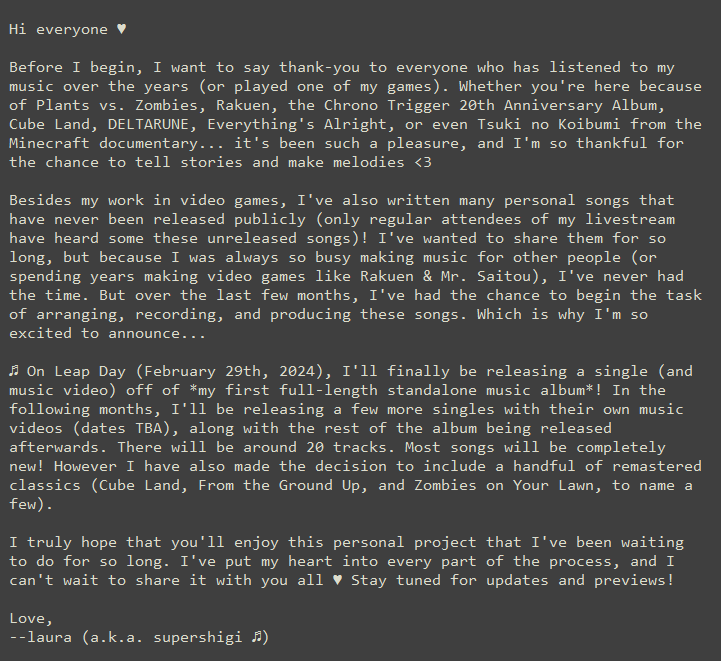 Hi everyone ♥

Before I begin, I want to say thank-you to everyone who has listened to my music over the years (or played one of my games). Whether you're here because of Plants vs. Zombies, Rakuen, the Chrono Trigger 20th Anniversary Album, Cube Land, DELTARUNE, Everything's Alright, or even Tsuki no Koibumi from the Minecraft documentary... it's been such a pleasure, and I'm so thankful for the chance to tell stories and make melodies <3

Besides my work in video games, I've also written many personal songs that have never been released publicly (only regular attendees of my livestream have heard some these unreleased songs)! I've wanted to share them for so long, but because I was always so busy making music for other people (or spending years making video games like Rakuen & Mr. Saitou), I've never had the time. But over the last few months, I've had the chance to begin the task of arranging, recording, and producing these songs. Which is why I'm so excited to announce...

♬ On Leap Day (February 29th, 2024), I'll finally be releasing a single (and music video) off of *my first full-length standalone music album*! In the following months, I'll be releasing a few more singles with their own music videos (dates TBA), along with the rest of the album being released afterwards. There will be around 20 tracks. Most songs will be completely new! However I have also made the decision to include a handful of remastered classics (Cube Land, From the Ground Up, and Zombies on Your Lawn, to name a few).

I truly hope that you'll enjoy this personal project that I've been waiting to do for so long. I've put my heart into every part of the process, and I can't wait to share it with you all ♥ Stay tuned for updates and previews!

Love,
--laura (a.k.a. supershigi ♬)